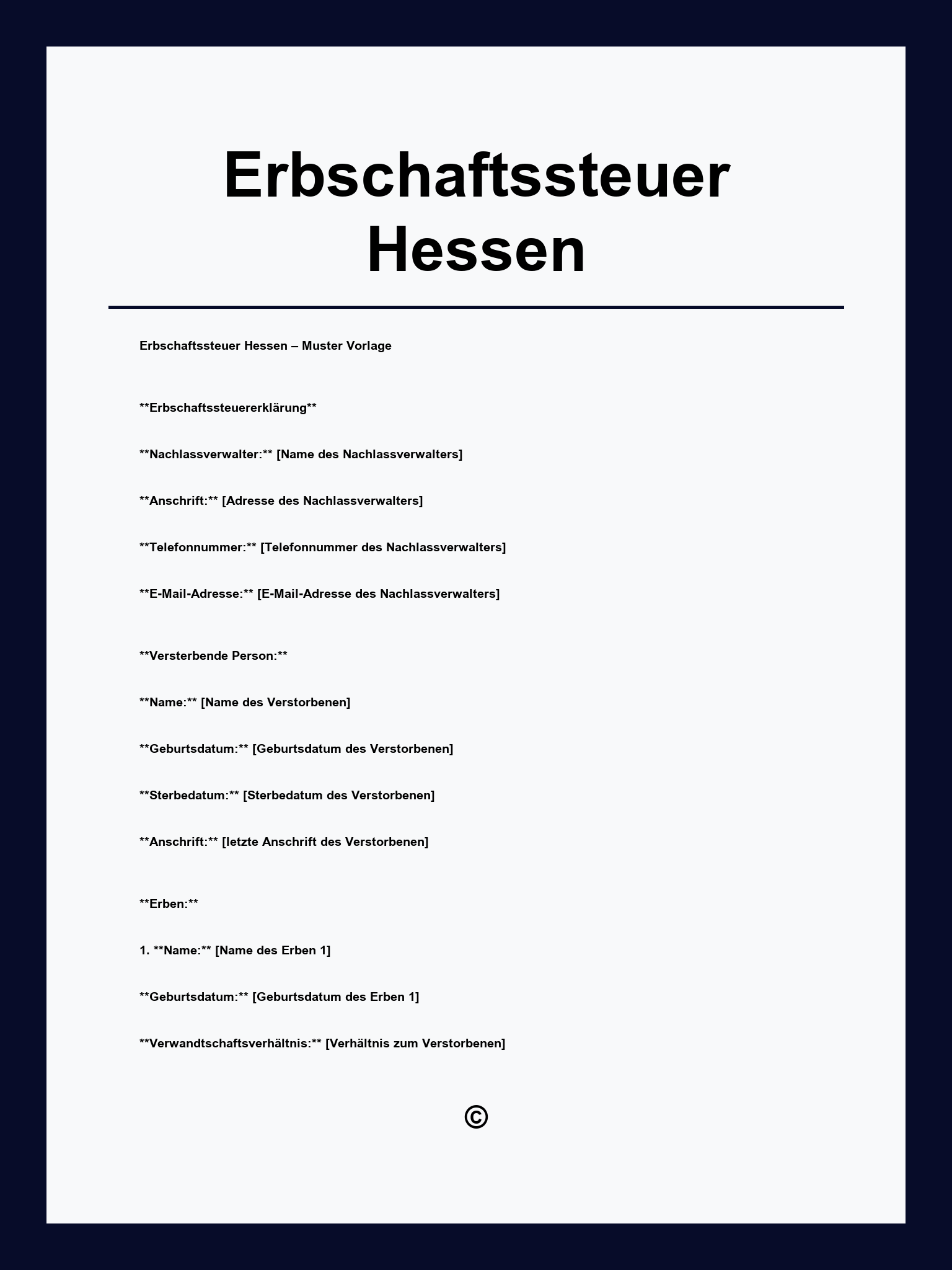 Erbschaftssteuer Hessen

Erbschaftssteuer Hessen – Muster Vorlage

\*\*Erbschaftssteuererklärung\*\*

\*\*Nachlassverwalter:\*\* [Name des Nachlassverwalters]

\*\*Anschrift:\*\* [Adresse des Nachlassverwalters]

\*\*Telefonnummer:\*\* [Telefonnummer des Nachlassverwalters]

\*\*E-Mail-Adresse:\*\* [E-Mail-Adresse des Nachlassverwalters]

\*\*Versterbende Person:\*\*

\*\*Name:\*\* [Name des Verstorbenen]

\*\*Geburtsdatum:\*\* [Geburtsdatum des Verstorbenen]

\*\*Sterbedatum:\*\* [Sterbedatum des Verstorbenen]

\*\*Anschrift:\*\* [letzte Anschrift des Verstorbenen]

\*\*Erben:\*\*

1. \*\*Name:\*\* [Name des Erben 1]

\*\*Geburtsdatum:\*\* [Geburtsdatum des Erben 1]

\*\*Verwandtschaftsverhältnis:\*\* [Verhältnis zum Verstorbenen]

©